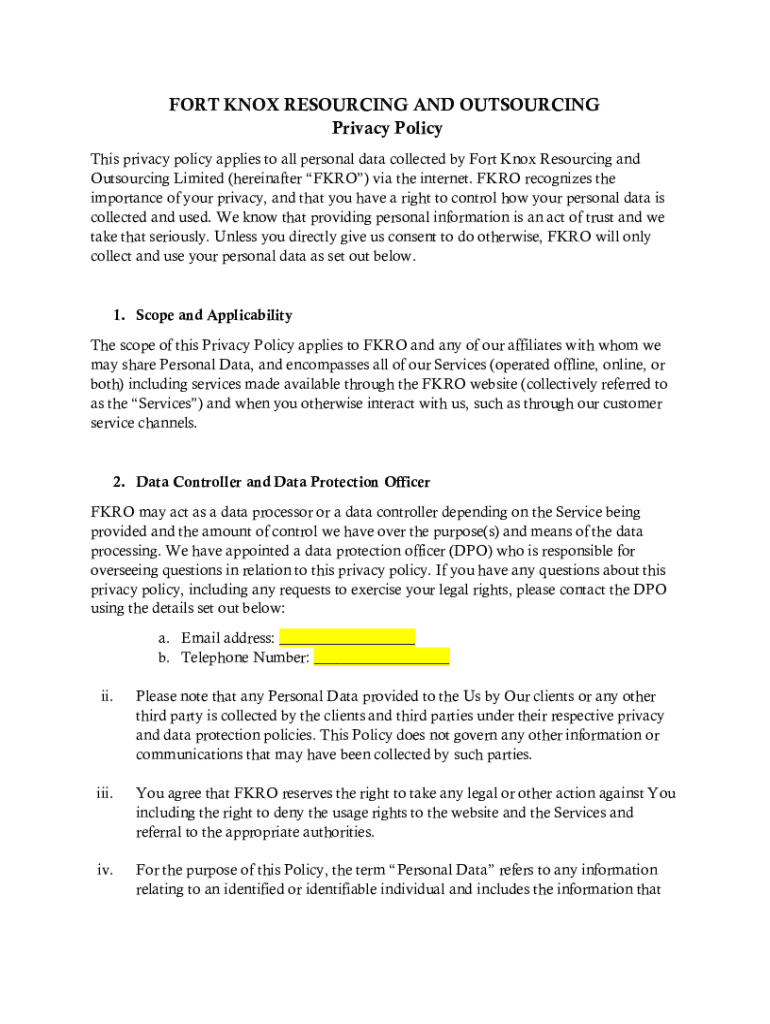 FORT KNOX RESOURCING AND OUTSOURCING
Privacy Policy

This privacy policy applies to all personal data collected by Fort Knox Resourcing and Outsourcing Limited (hereinafter "FKRO") via the internet. FKRO recognizes the importance of your privacy, and that you have a right to control how your personal data is collected and used. We know that providing personal information is an act of trust and we take that seriously. Unless you directly give us consent to do otherwise, FKRO will only collect and use your personal data as set out below.

1. Scope and Applicability

The scope of this Privacy Policy applies to FKRO and any of our affiliates with whom we may share Personal Data, and encompasses all of our Services (operated offline, online, or both) including services made available through the FKRO website (collectively referred to as the "Services") and when you otherwise interact with us, such as through our customer service channels.

2. Data Controller and Data Protection Officer

FKRO may act as a data processor or a data controller depending on the Service being provided and the amount of control we have over the purpose(s) and means of the data processing. We have appointed a data protection officer (DPO) who is responsible for overseeing questions in relation to this privacy policy. If you have any questions about this privacy policy, including any requests to exercise your legal rights, please contact the DPO using the details set out below:

a. Email address: ________________
b. Telephone Number: ________________

ii. Please note that any Personal Data provided to the Us by Our clients or any other third party is collected by the clients and third parties under their respective privacy and data protection policies. This Policy does not govern any other information or communications that may have been collected by such parties.

iii. You agree that FKRO reserves the right to take any legal or other action against You including the right to deny the usage rights to the website and the Services and referral to the appropriate authorities.

iv. For the purpose of this Policy, the term "Personal Data" refers to any information relating to an identified or identifiable individual and includes the information that